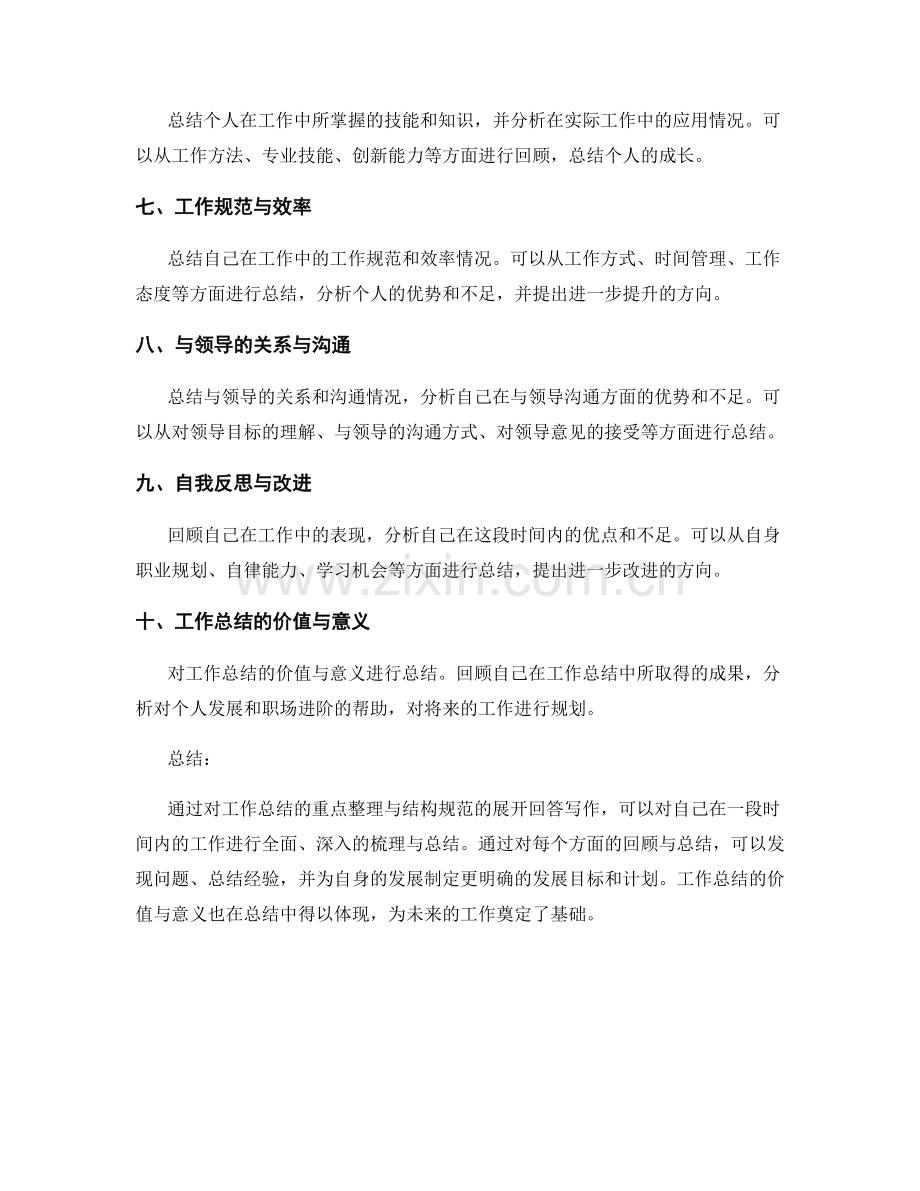 总结个人在工作中所掌握的技能和知识，并分析在实际工作中的应用情况。可以从工作方法、专业技能、创新能力等方面进行回顾，总结个人的成长。

七、工作规范与效率

总结自己在工作中的工作规范和效率情况。可以从工作方式、时间管理、工作态度等方面进行总结，分析个人的优势和不足，并提出进一步提升的方向。

八、与领导的关系与沟通

总结与领导的关系和沟通情况，分析自己在与领导沟通方面的优势和不足。可以从对领导目标的理解、与领导的沟通方式、对领导意见的接受等方面进行总结。

九、自我反思与改进

回顾自己在工作中的表现，分析自己在这段时间内的优点和不足。可以从自身职业规划、自律能力、学习机会等方面进行总结，提出进一步改进的方向。

十、工作总结的价值与意义

对工作总结的价值与意义进行总结。回顾自己在工作总结中所取得的成果，分析对个人发展和职场进阶的帮助，对将来的工作进行规划。

总结：

通过对工作总结的重点整理与结构规范的展开回答写作，可以对自己在一段时间内的工作进行全面、深入的梳理与总结。通过对每个方面的回顾与总结，可以发现问题、总结经验，并为自身的发展制定更明确的发展目标和计划。工作总结的价值与意义也在总结中得以体现，为未来的工作奠定了基础。

www.zixin.com.cn